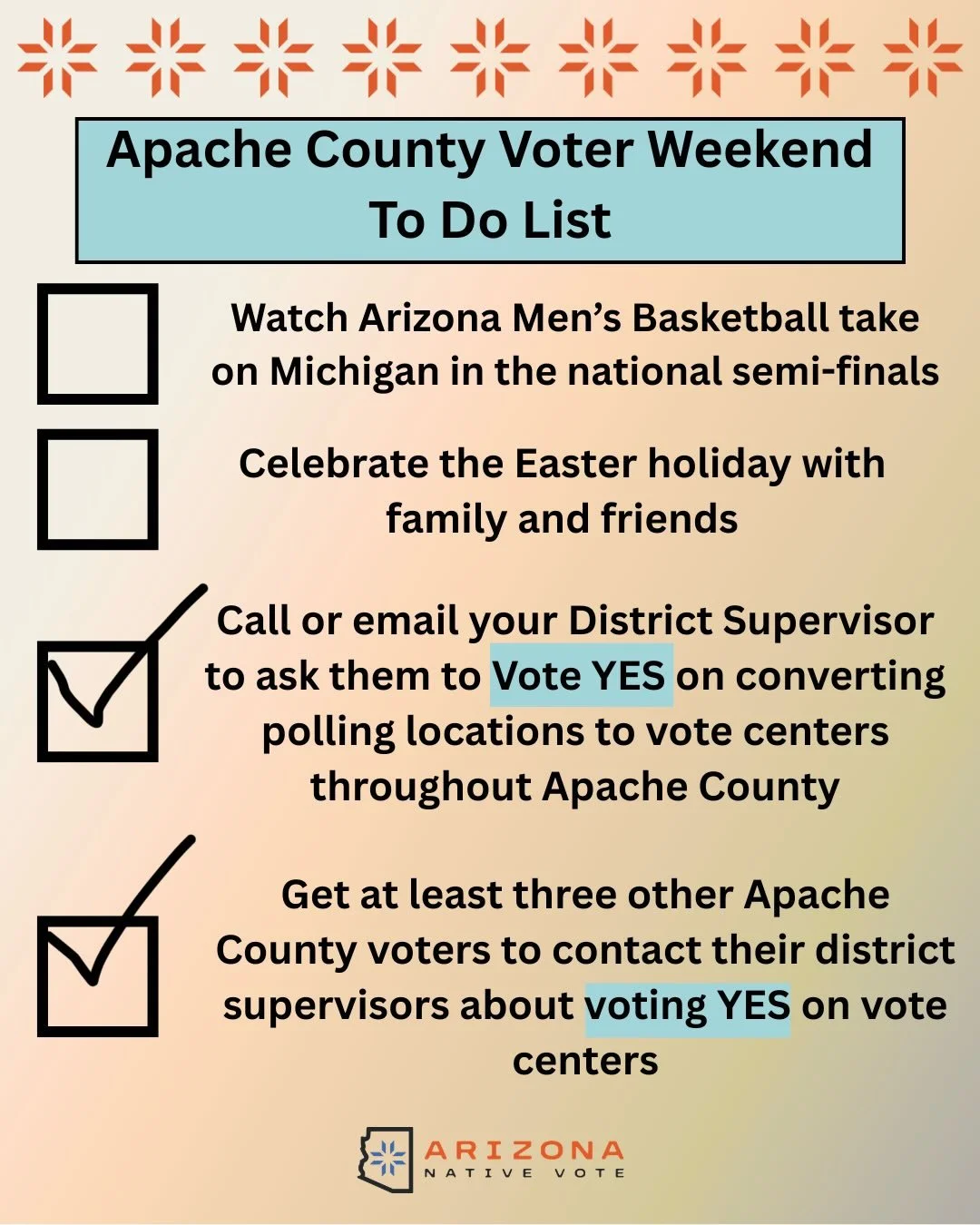 Apache County Voter Weekend To Do List

Watch Arizona Men's Basketball take on Michigan in the national semi-finals

Celebrate the Easter holiday with family and friends

Call or email your District Supervisor to ask them to Vote YES on converting polling locations to vote centers throughout Apache County

Get at least three other Apache County voters to contact their district supervisors about voting YES on vote centers

ARIZONA
NATIVE VOTE